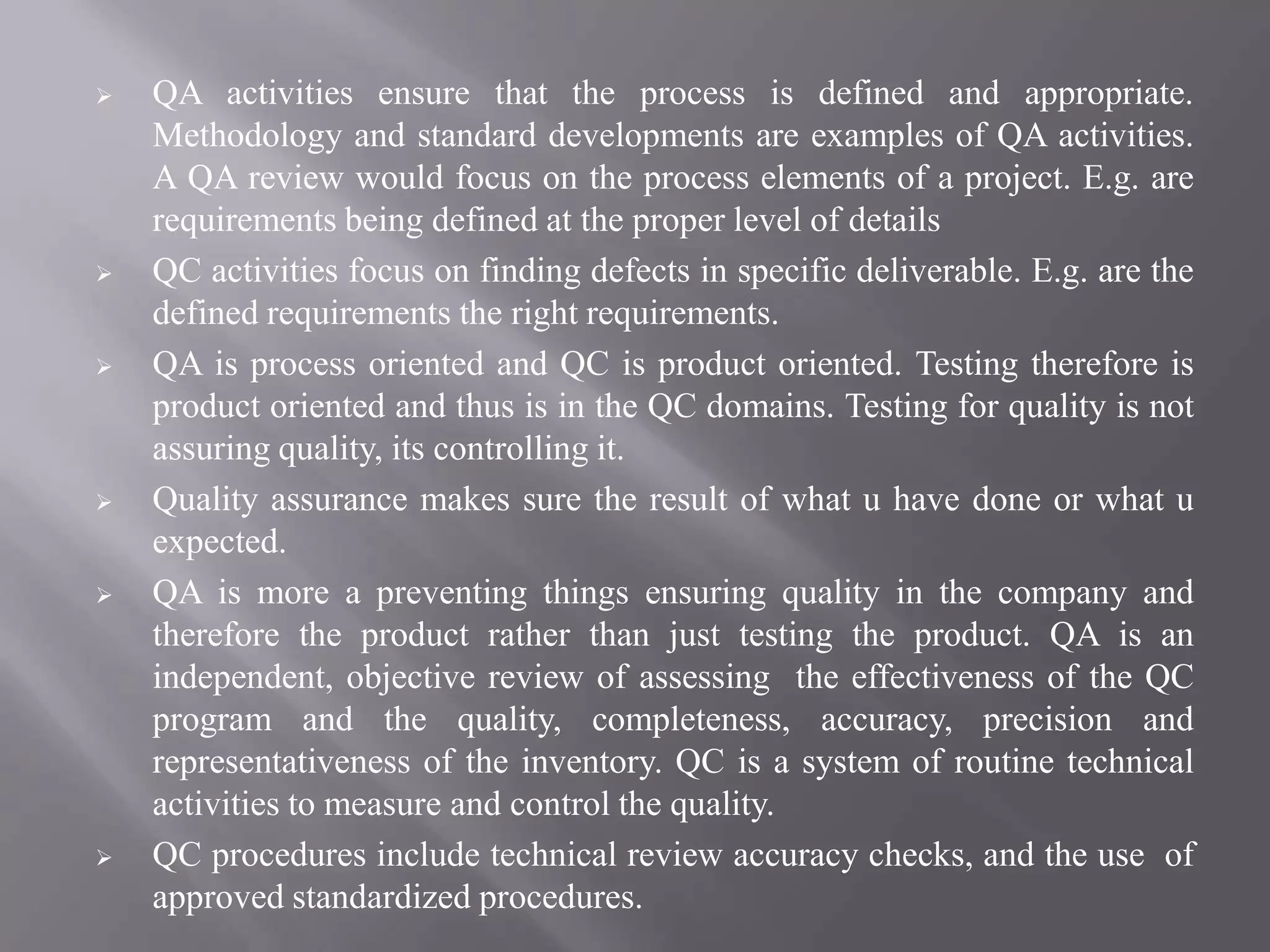 ➢ QA activities ensure that the process is defined and appropriate. Methodology and standard developments are examples of QA activities. A QA review would focus on the process elements of a project. E.g. are requirements being defined at the proper level of details

➢ QC activities focus on finding defects in specific deliverable. E.g. are the defined requirements the right requirements.

➢ QA is process oriented and QC is product oriented. Testing therefore is product oriented and thus is in the QC domains. Testing for quality is not assuring quality, its controlling it.

➢ Quality assurance makes sure the result of what u have done or what u expected.

➢ QA is more a preventing things ensuring quality in the company and therefore the product rather than just testing the product. QA is an independent, objective review of assessing the effectiveness of the QC program and the quality, completeness, accuracy, precision and representativeness of the inventory. QC is a system of routine technical activities to measure and control the quality.

➢ QC procedures include technical review accuracy checks, and the use of approved standardized procedures.